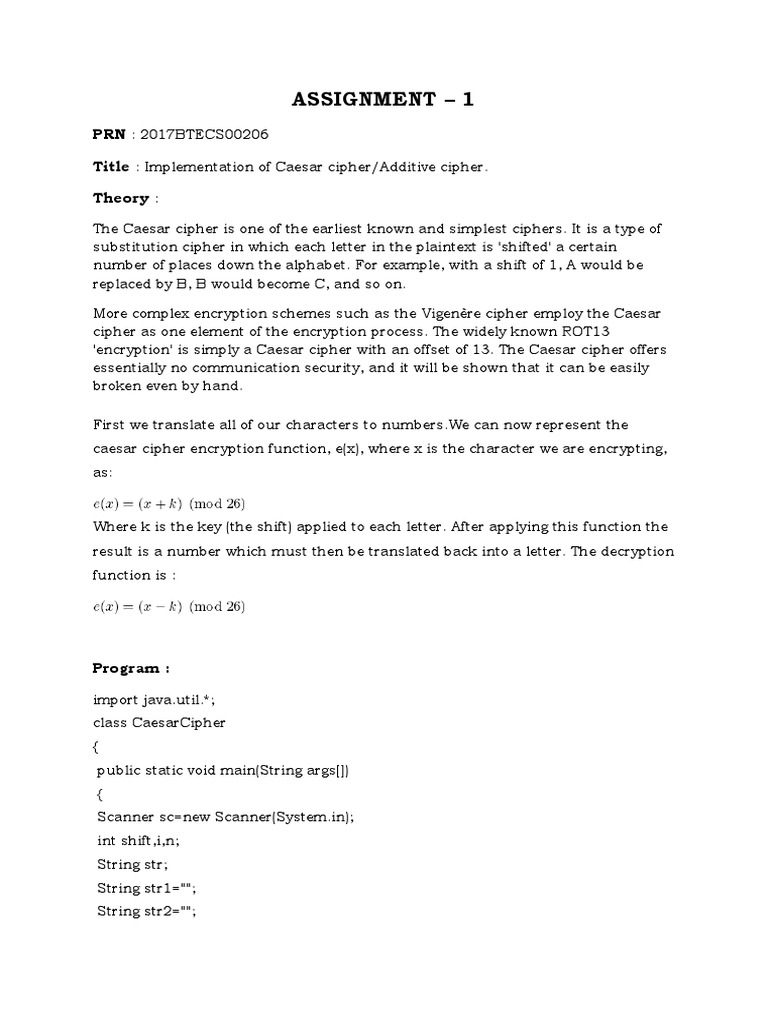 ASSIGNMENT – 1

PRN : 2017BTECS00206

Title : Implementation of Caesar cipher/Additive cipher.

Theory :

The Caesar cipher is one of the earliest known and simplest ciphers. It is a type of substitution cipher in which each letter in the plaintext is 'shifted' a certain number of places down the alphabet. For example, with a shift of 1, A would be replaced by B, B would become C, and so on.

More complex encryption schemes such as the Vigenère cipher employ the Caesar cipher as one element of the encryption process. The widely known ROT13 'encryption' is simply a Caesar cipher with an offset of 13. The Caesar cipher offers essentially no communication security, and it will be shown that it can be easily broken even by hand.

First we translate all of our characters to numbers.We can now represent the caesar cipher encryption function, e(x), where x is the character we are encrypting, as:

$e(x) = (x + k) \pmod{26}$
Where k is the key (the shift) applied to each letter. After applying this function the result is a number which must then be translated back into a letter. The decryption function is :

$e(x) = (x - k) \pmod{26}$

Program :

import java.util.*;
class CaesarCipher
{
 public static void main(String args[])
 {
 Scanner sc=new Scanner(System.in);
 int shift,i,n;
 String str;
 String str1="";
 String str2="";